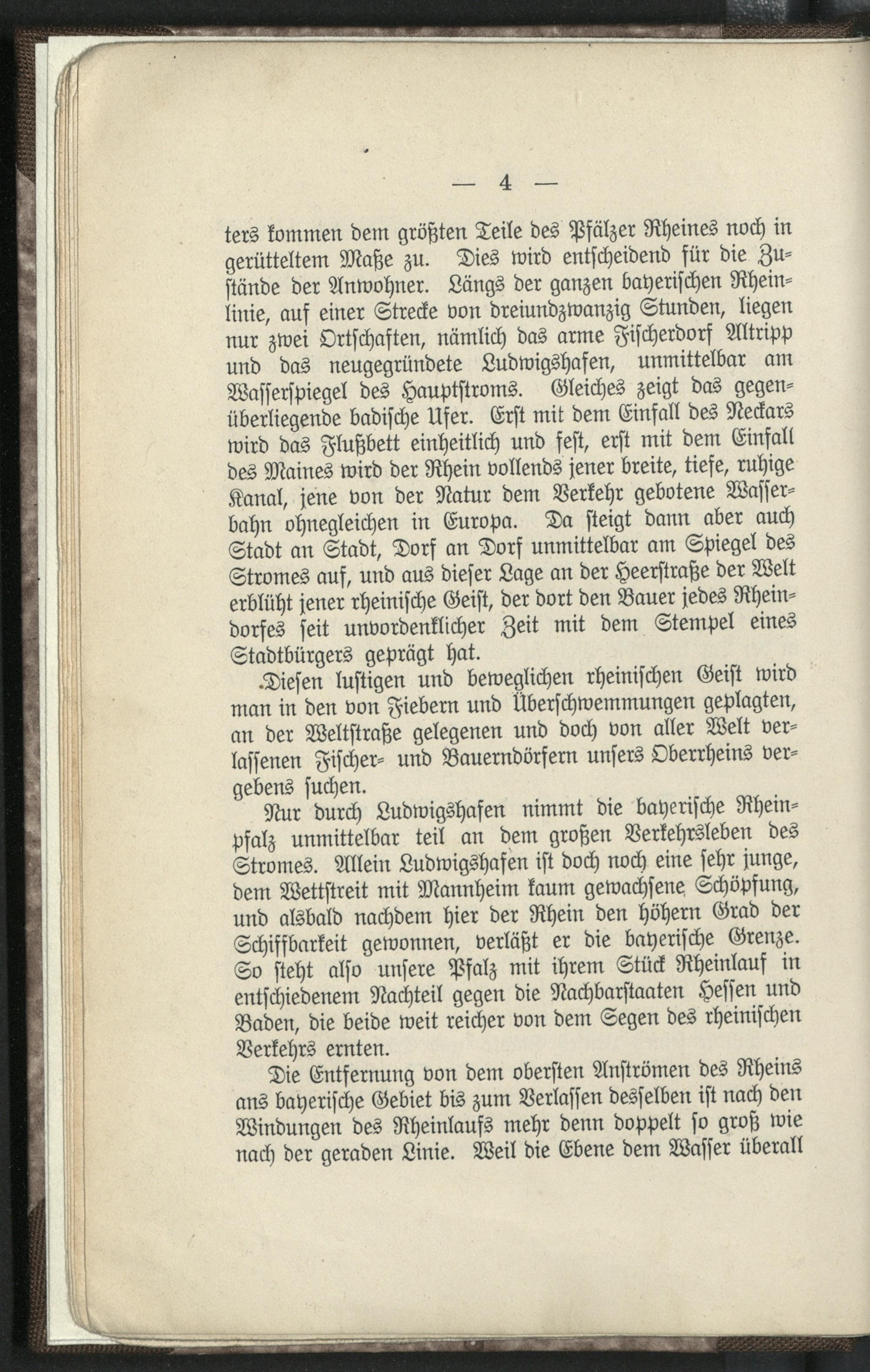 — 4 —

ters kommen dem größten Teile des Pfälzer Rheines noch in gerütteltem Maße zu. Dies wird entscheidend für die Zustände der Anwohner. Längs der ganzen bayerischen Rheinlinie, auf einer Strecke von dreiundzwanzig Stunden, liegen nur zwei Ortschaften, nämlich das arme Fischerdorf Altripp und das neugegründete Ludwigshafen, unmittelbar am Wasserspiegel des Hauptstroms. Gleiches zeigt das gegenüberliegende badische Ufer. Erst mit dem Einfall des Neckars wird das Flußbett einheitlich und fest, erst mit dem Einfall des Maines wird der Rhein vollends jener breite, tiefe, ruhige Kanal, jene von der Natur dem Verkehr gebotene Wasserbahn ohnegleichen in Europa. Da steigt dann aber auch Stadt an Stadt, Dorf an Dorf unmittelbar am Spiegel des Stromes auf, und aus dieser Lage an der Heerstraße der Welt erblüht jener rheinische Geist, der dort den Bauer jedes Rheindorfes seit unvordenklicher Zeit mit dem Stempel eines Stadtbürgers geprägt hat.

Diesen lustigen und beweglichen rheinischen Geist wird man in den von Fiebern und Überschwemmungen geplagten, an der Weltstraße gelegenen und doch von aller Welt verlassenen Fischer- und Bauerndörfern unsers Oberrheins vergebens suchen.

Nur durch Ludwigshafen nimmt die bayerische Rheinpfalz unmittelbar teil an dem großen Verkehrsleben des Stromes. Allein Ludwigshafen ist doch noch eine sehr junge, dem Wettstreit mit Mannheim kaum gewachsene Schöpfung, und alsbald nachdem hier der Rhein den höhern Grad der Schiffbarkeit gewonnen, verläßt er die bayerische Grenze. So steht also unsere Pfalz mit ihrem Stück Rheinlauf in entschiedenem Nachteil gegen die Nachbarstaaten Hessen und Baden, die beide weit reicher von dem Segen des rheinischen Verkehrs ernten.

Die Entfernung von dem obersten Anströmen des Rheins ans bayerische Gebiet bis zum Verlassen desselben ist nach den Windungen des Rheinlaufs mehr denn doppelt so groß wie nach der geraden Linie. Weil die Ebene dem Wasser überall